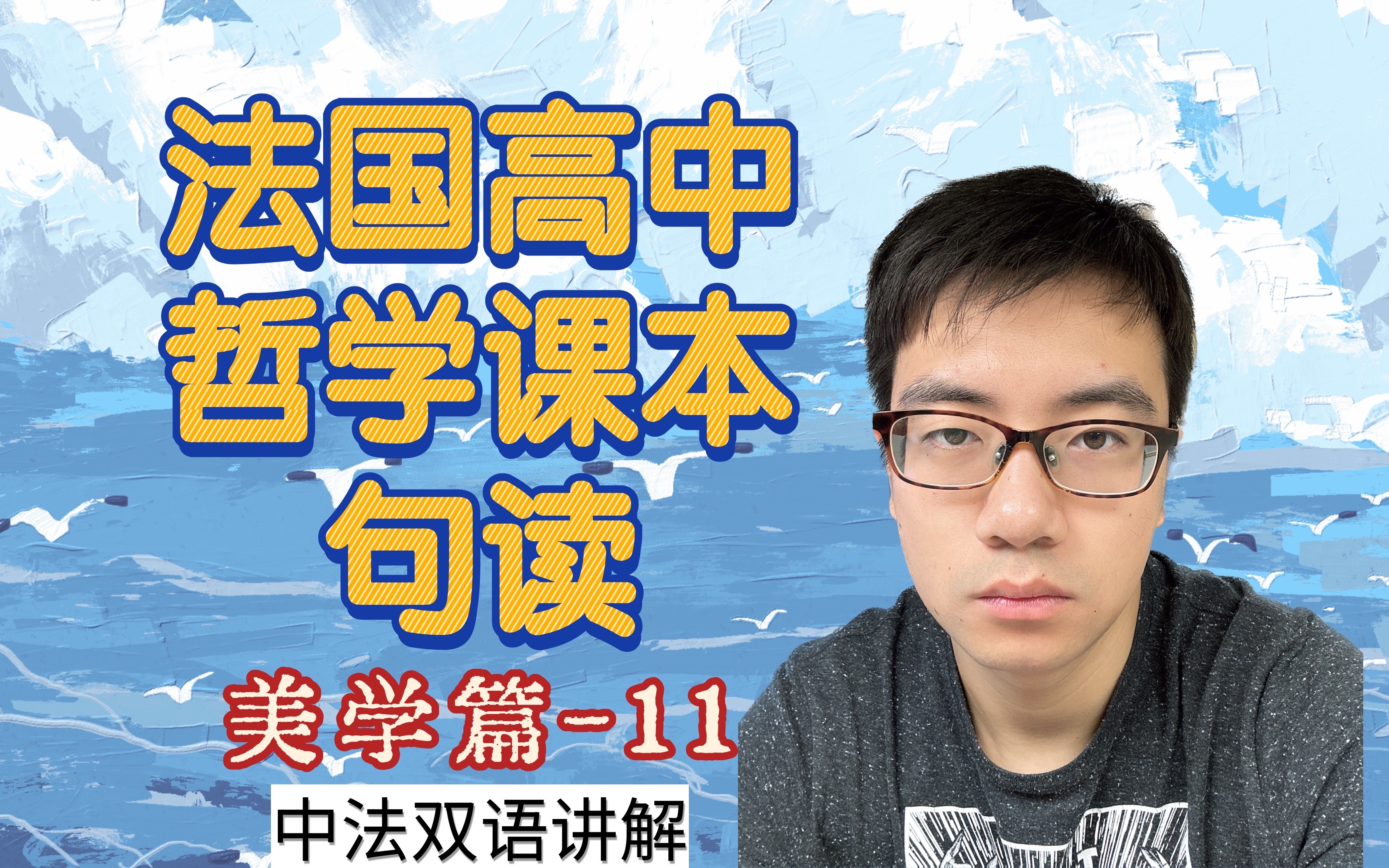 法国高中
哲学课本
句读

美学篇-11

中法双语讲解